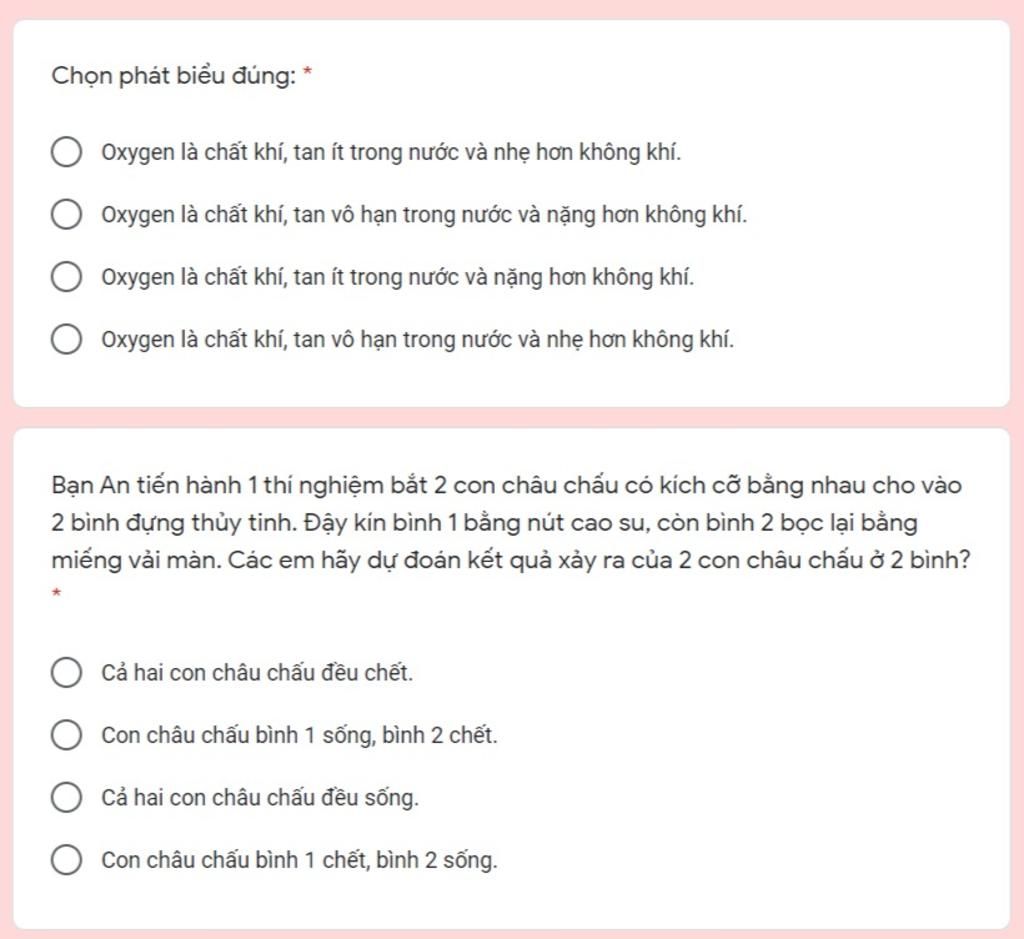 Chọn phát biểu đúng: *

Oxygen là chất khí, tan ít trong nước và nhẹ hơn không khí.

Oxygen là chất khí, tan vô hạn trong nước và nặng hơn không khí.

Oxygen là chất khí, tan ít trong nước và nặng hơn không khí.

Oxygen là chất khí, tan vô hạn trong nước và nhẹ hơn không khí.

Bạn An tiến hành 1 thí nghiệm bắt 2 con châu chấu có kích cỡ bằng nhau cho vào 2 bình đựng thủy tinh. Đậy kín bình 1 bằng nút cao su, còn bình 2 bọc lại bằng miếng vải màn. Các em hãy dự đoán kết quả xảy ra của 2 con châu chấu ở 2 bình? *

Cả hai con châu chấu đều chết.

Con châu chấu bình 1 sống, bình 2 chết.

Cả hai con châu chấu đều sống.

Con châu chấu bình 1 chết, bình 2 sống.